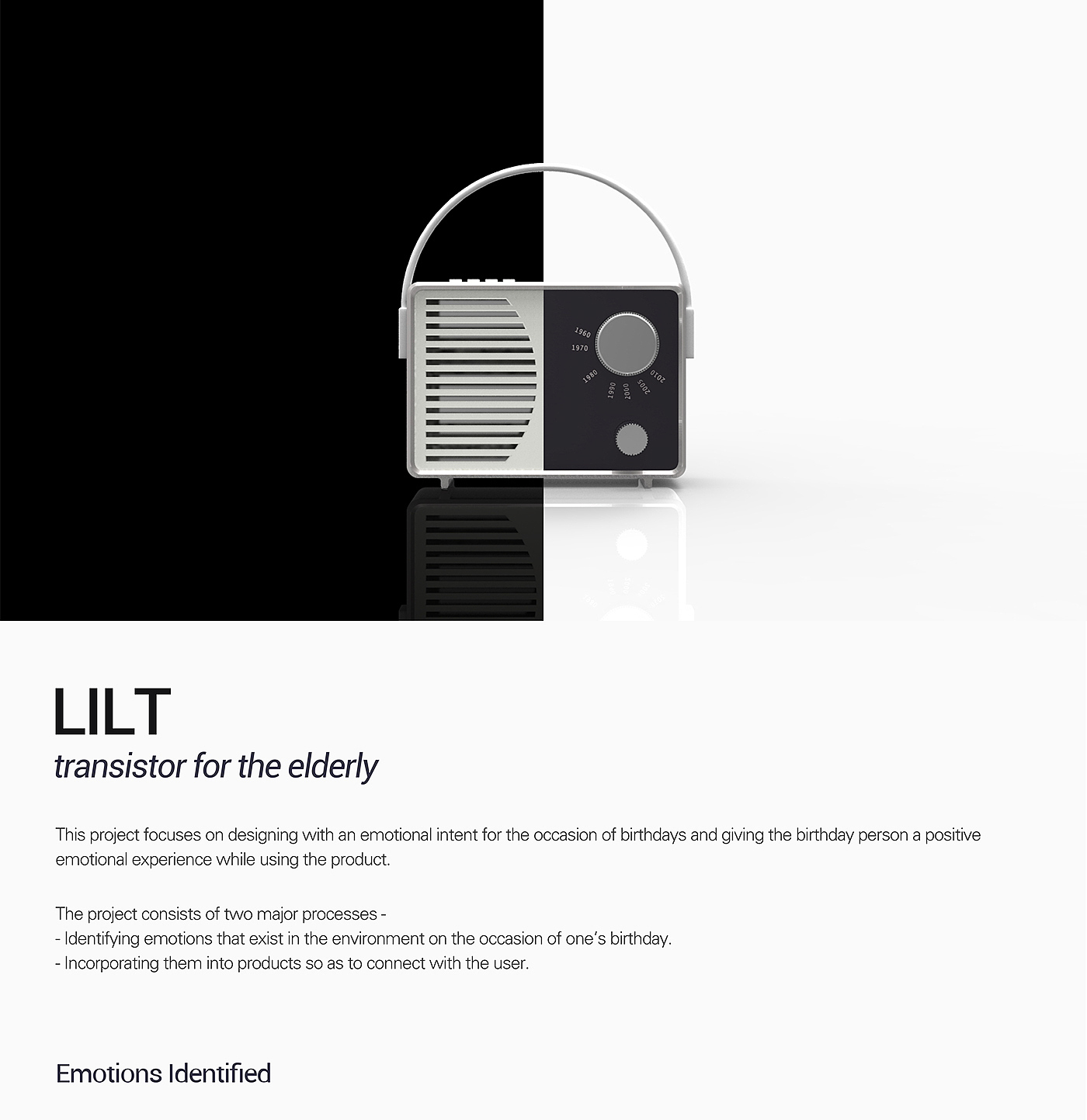 1960
1970
1980
1990
2000
2005
2010

LILT
transistor for the elderly

This project focuses on designing with an emotional intent for the occasion of birthdays and giving the birthday person a positive emotional experience while using the product.

The project consists of two major processes -
- Identifying emotions that exist in the environment on the occasion of one's birthday.
- Incorporating them into products so as to connect with the user.

Emotions Identified